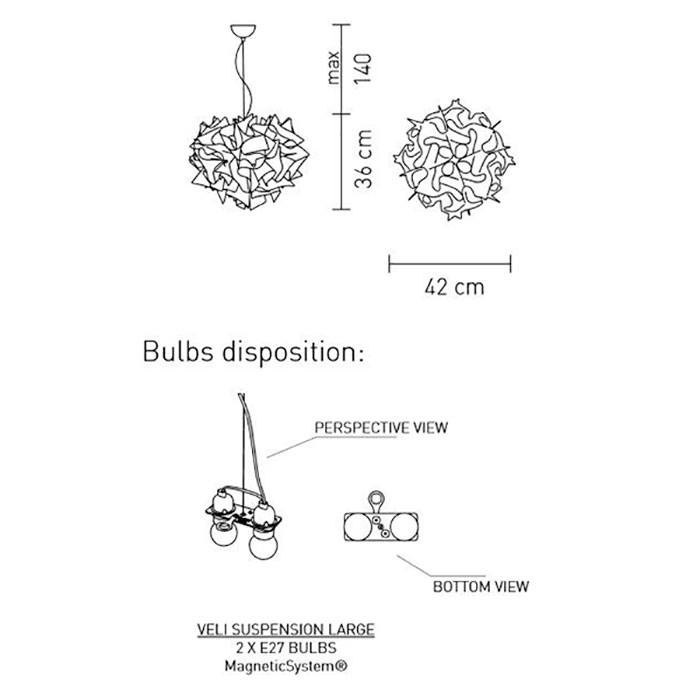 max 140

36 cm

42 cm

Bulbs disposition:

PERSPECTIVE VIEW

BOTTOM VIEW

VELI SUSPENSION LARGE
2 X E27 BULBS
MagneticSystem®